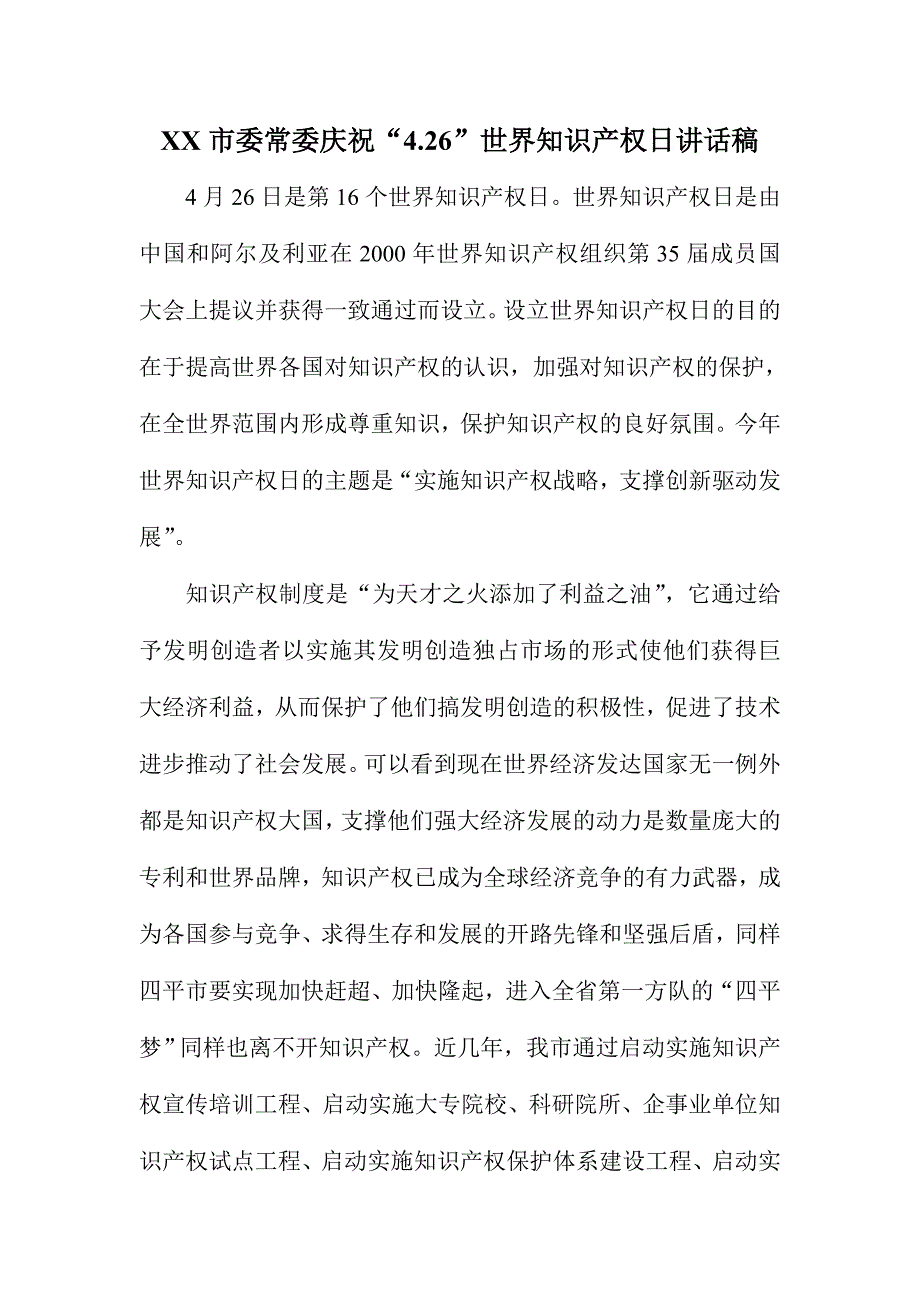 XX 市委常委庆祝“4.26”世界知识产权日讲话稿

4 月 26 日是第 16 个世界知识产权日。世界知识产权日是由中国和阿尔及利亚在 2000 年世界知识产权组织第 35 届成员国大会上提议并获得一致通过而设立。设立世界知识产权日的目的在于提高世界各国对知识产权的认识，加强对知识产权的保护，在全世界范围内形成尊重知识，保护知识产权的良好氛围。今年世界知识产权日的主题是“实施知识产权战略，支撑创新驱动发展”。

知识产权制度是“为天才之火添加了利益之油”，它通过给予发明创造者以实施其发明创造独占市场的形式使他们获得巨大经济利益，从而保护了他们搞发明创造的积极性，促进了技术进步推动了社会发展。可以看到现在世界经济发达国家无一例外都是知识产权大国，支撑他们强大经济发展的动力是数量庞大的专利和世界品牌，知识产权已成为全球经济竞争的有力武器，成为各国参与竞争、求得生存和发展的开路先锋和坚强后盾，同样四平市要实现加快赶超、加快隆起，进入全省第一方队的“四平梦”同样也离不开知识产权。近几年，我市通过启动实施知识产权宣传培训工程、启动实施大专院校、科研院所、企事业单位知识产权试点工程、启动实施知识产权保护体系建设工程、启动实